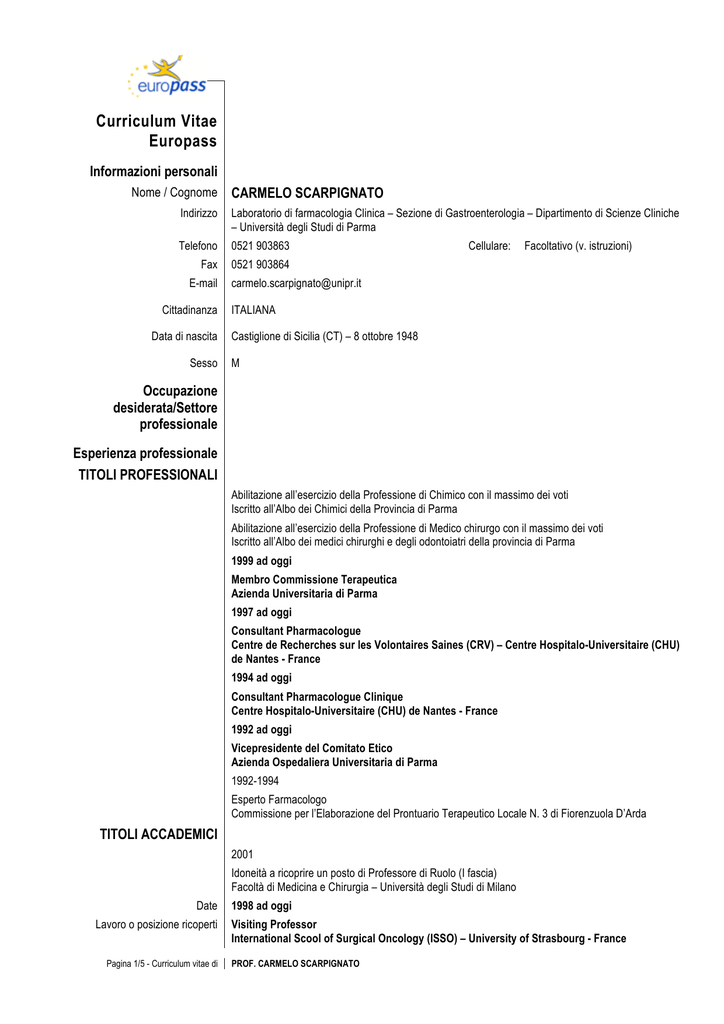 europass

Curriculum Vitae Europass

Informazioni personali

Nome / Cognome CARMELO SCARPIGNATO

Indirizzo Laboratorio di farmacologia Clinica – Sezione di Gastroenterologia – Dipartimento di Scienze Cliniche – Università degli Studi di Parma

Telefono 0521 903863 Cellulare: Facoltativo (v. istruzioni)

Fax 0521 903864

E-mail carmelo.scarpignato@unipr.it

Cittadinanza ITALIANA

Data di nascita Castiglione di Sicilia (CT) – 8 ottobre 1948

Sesso M

Occupazione desiderata/Settore professionale

Esperienza professionale

TITOLI PROFESSIONALI

Abilitazione all'esercizio della Professione di Chimico con il massimo dei voti
Iscritto all'Albo dei Chimici della Provincia di Parma

Abilitazione all'esercizio della Professione di Medico chirurgo con il massimo dei voti
Iscritto all'Albo dei medici chirurghi e degli odontoiatri della provincia di Parma

1999 ad oggi

Membro Commissione Terapeutica
Azienda Universitaria di Parma

1997 ad oggi

Consultant Pharmacologue
Centre de Recherches sur les Volontaires Saines (CRV) – Centre Hospitalo-Universitaire (CHU) de Nantes - France

1994 ad oggi

Consultant Pharmacologue Clinique
Centre Hospitalo-Universitaire (CHU) de Nantes - France

1992 ad oggi

Vicepresidente del Comitato Etico
Azienda Ospedaliera Universitaria di Parma

1992-1994

Esperto Farmacologo
Commissione per l'Elaborazione del Prontuario Terapeutico Locale N. 3 di Fiorenzuola D'Arda

TITOLI ACCADEMICI

2001

Idoneità a ricoprire un posto di Professore di Ruolo (I fascia)
Facoltà di Medicina e Chirurgia – Università degli Studi di Milano

Date 1998 ad oggi

Lavoro o posizione ricoperti Visiting Professor
International Scool of Surgical Oncology (ISSO) – University of Strasbourg - France

Pagina 1/5 - Curriculum vitae di PROF. CARMELO SCARPIGNATO